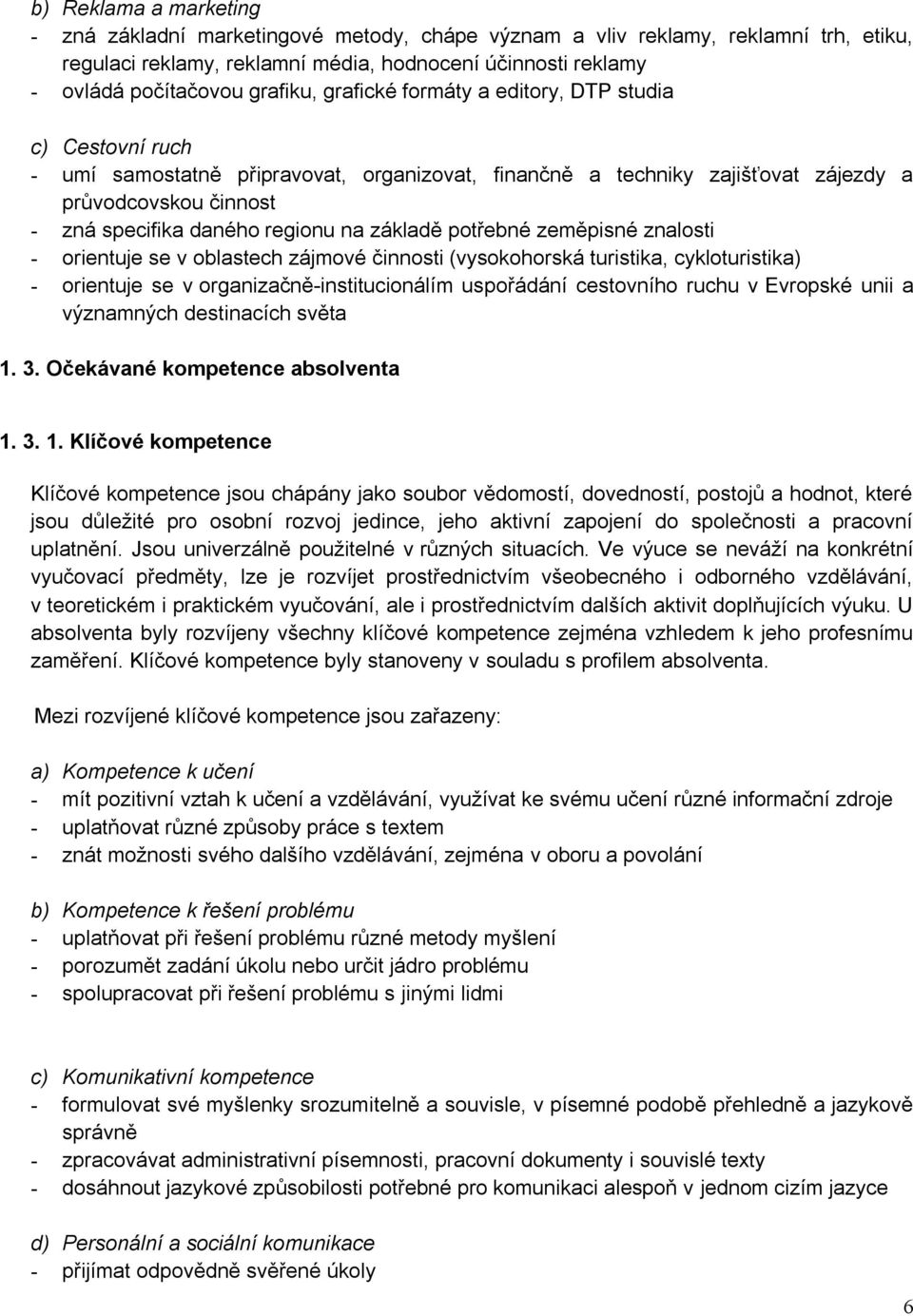 b) Reklama a marketing
- zná základní marketingové metody, chápe význam a vliv reklamy, reklamní trh, etiku, regulaci reklamy, reklamní média, hodnocení účinnosti reklamy
- ovládá počítačovou grafiku, grafické formáty a editory, DTP studia

c) Cestovní ruch
- umí samostatně připravovat, organizovat, finančně a techniky zajišťovat zájezdy a průvodcovskou činnost
- zná specifika daného regionu na základě potřebné zeměpisné znalosti
- orientuje se v oblastech zájmové činnosti (vysokohorská turistika, cykloturistika)
- orientuje se v organizačně-institucionálím uspořádání cestovního ruchu v Evropské unii a významných destinacích světa

1. 3. Očekávané kompetence absolventa

1. 3. 1. Klíčové kompetence

Klíčové kompetence jsou chápány jako soubor vědomostí, dovedností, postojů a hodnot, které jsou důležité pro osobní rozvoj jedince, jeho aktivní zapojení do společnosti a pracovní uplatnění. Jsou univerzálně použitelné v různých situacích. Ve výuce se neváží na konkrétní vyučovací předměty, lze je rozvíjet prostřednictvím všeobecného i odborného vzdělávání, v teoretickém i praktickém vyučování, ale i prostřednictvím dalších aktivit doplňujících výuku. U absolventa byly rozvíjeny všechny klíčové kompetence zejména vzhledem k jeho profesnímu zaměření. Klíčové kompetence byly stanoveny v souladu s profilem absolventa.

Mezi rozvíjené klíčové kompetence jsou zařazeny:

a) Kompetence k učení
- mít pozitivní vztah k učení a vzdělávání, využívat ke svému učení různé informační zdroje
- uplatňovat různé způsoby práce s textem
- znát možnosti svého dalšího vzdělávání, zejména v oboru a povolání

b) Kompetence k řešení problému
- uplatňovat při řešení problému různé metody myšlení
- porozumět zadání úkolu nebo určit jádro problému
- spolupracovat při řešení problému s jinými lidmi

c) Komunikativní kompetence
- formulovat své myšlenky srozumitelně a souvisle, v písemné podobě přehledně a jazykově správně
- zpracovávat administrativní písemnosti, pracovní dokumenty i souvislé texty
- dosáhnout jazykové způsobilosti potřebné pro komunikaci alespoň v jednom cizím jazyce

d) Personální a sociální komunikace
- přijímat odpovědně svěřené úkoly

6